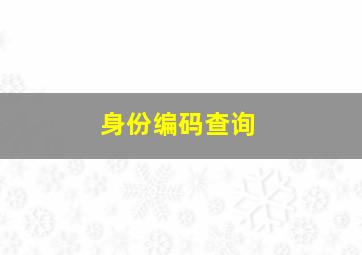 身份编码查询